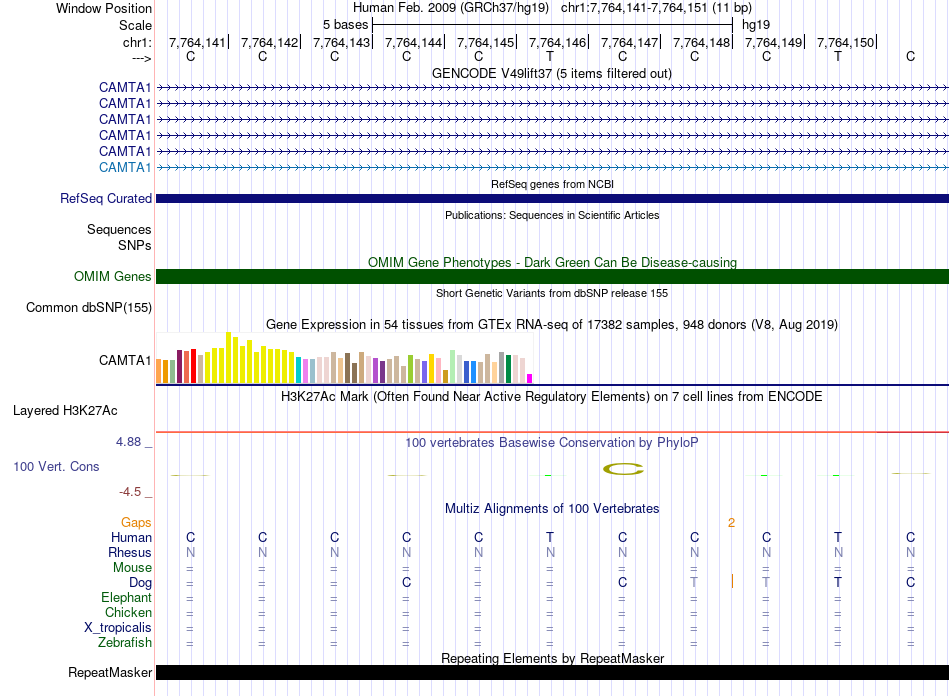 Window Position Human Feb. 2009 (GRCh37/hg19) chr1:7,764,141-7,764,151 (11 bp)
Scale 5 bases hg19
chr1: 7,764,141 7,764,142 7,764,143 7,764,144 7,764,145 7,764,146 7,764,147 7,764,148 7,764,149 7,764,150
---> C C C C C T C C C T C

GENCODE V49lift37 (5 items filtered out)
CAMTA1
CAMTA1
CAMTA1
CAMTA1
CAMTA1
CAMTA1

RefSeq genes from NCBI
RefSeq Curated

Publications: Sequences in Scientific Articles
Sequences
SNPs

OMIM Gene Phenotypes - Dark Green Can Be Disease-causing
OMIM Genes

Short Genetic Variants from dbSNP release 155
Common dbSNP(155)

Gene Expression in 54 tissues from GTEx RNA-seq of 17382 samples, 948 donors (V8, Aug 2019)
CAMTA1

H3K27Ac Mark (Often Found Near Active Regulatory Elements) on 7 cell lines from ENCODE
Layered H3K27Ac

4.88 _
100 vertebrates Basewise Conservation by PhyloP
100 Vert. Cons
-4.5 _

Multiz Alignments of 100 Vertebrates
Gaps 2
Human C C C C C T C C C T C
Rhesus N N N N N N N N N N N
Mouse = = = = = = = = = = =
Dog = = = C = = C T T T C
Elephant = = = = = = = = = = =
Chicken = = = = = = = = = = =
X_tropicalis = = = = = = = = = = =
Zebrafish = = = = = = = = = = =

Repeating Elements by RepeatMasker
RepeatMasker